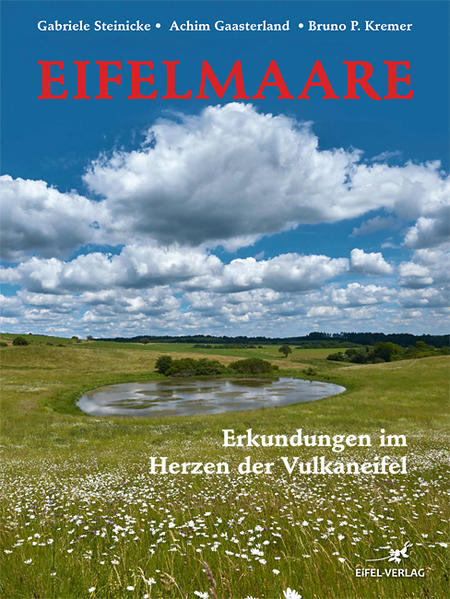 Gabriele Steinicke • Achim Gaasterland • Bruno P. Kremer

EIFELMAARE

Erkundungen im Herzen der Vulkaneifel

EIFEL-VERLAG